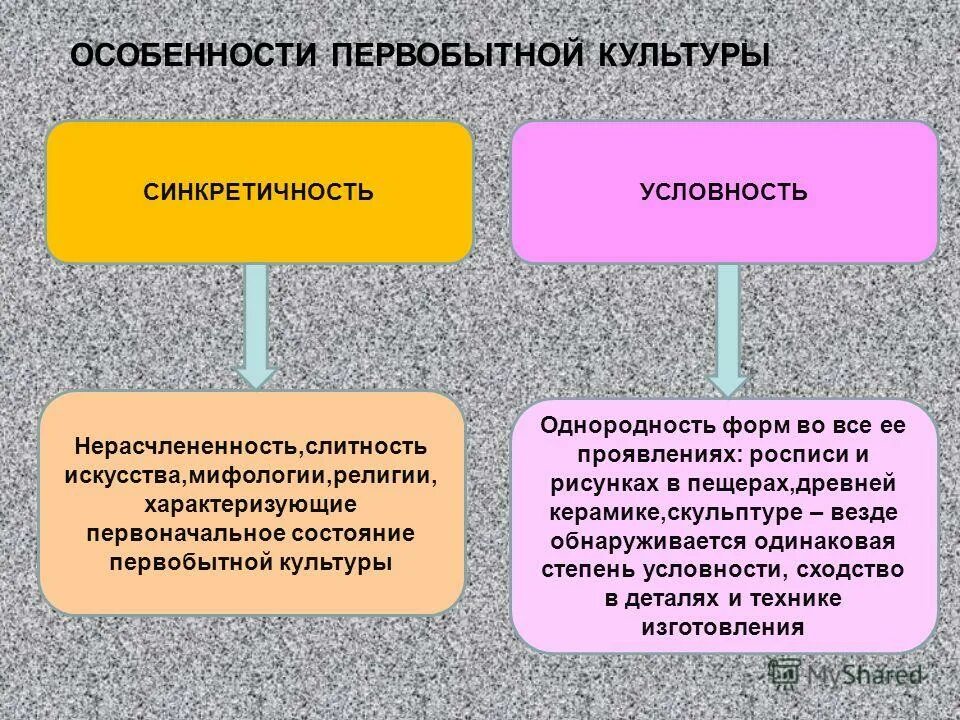 ОСОБЕННОСТИ ПЕРВОБЫТНОЙ КУЛЬТУРЫ

СИНКРЕТИЧНОСТЬ

Нерасчлененность,слитность искусства,мифологии,религии, характеризующие первоначальное состояние первобытной культуры

УСЛОВНОСТЬ

Однородность форм во все ее проявлениях: росписи и рисунках в пещерах,древней керамике,скульптуре – везде обнаруживается одинаковая степень условности, сходство в деталях и технике изготовления

MyShared